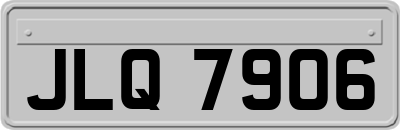 JLQ 7906